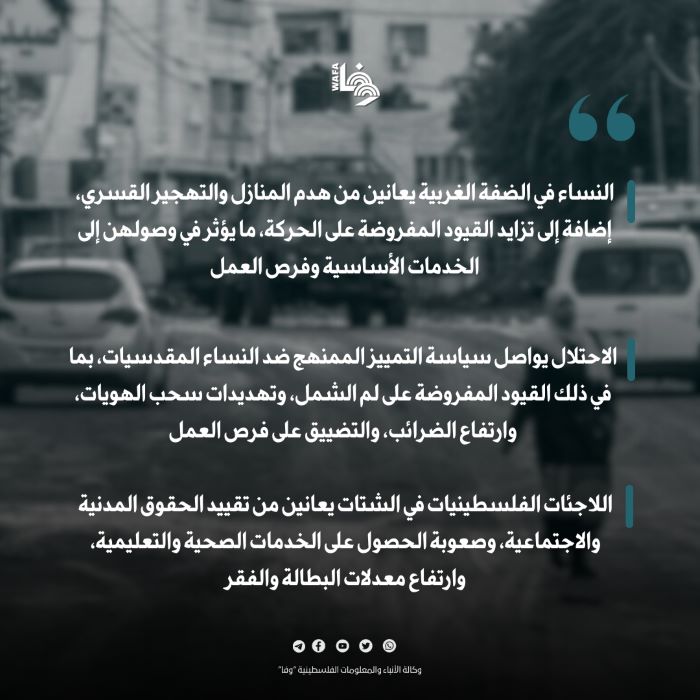 WAFA

النساء في الضفة الغربية يعانين من هدم المنازل والتهجير القسري، إضافة إلى تزايد القيود المفروضة على الحركة، ما يؤثر في وصولهن إلى الخدمات الأساسية وفرص العمل

الاحتلال يواصل سياسة التمييز الممنهج ضد النساء المقدسيات، بما في ذلك القيود المفروضة على لم الشمل، وتهديدات سحب الهويات، وارتفاع الضرائب، والتضييق على فرص العمل

اللاجئات الفلسطينيات في الشتات يعانين من تقييد الحقوق المدنية والاجتماعية، وصعوبة الحصول على الخدمات الصحية والتعليمية، وارتفاع معدلات البطالة والفقر

وكالة الأنباء والمعلومات الفلسطينية "وفا"